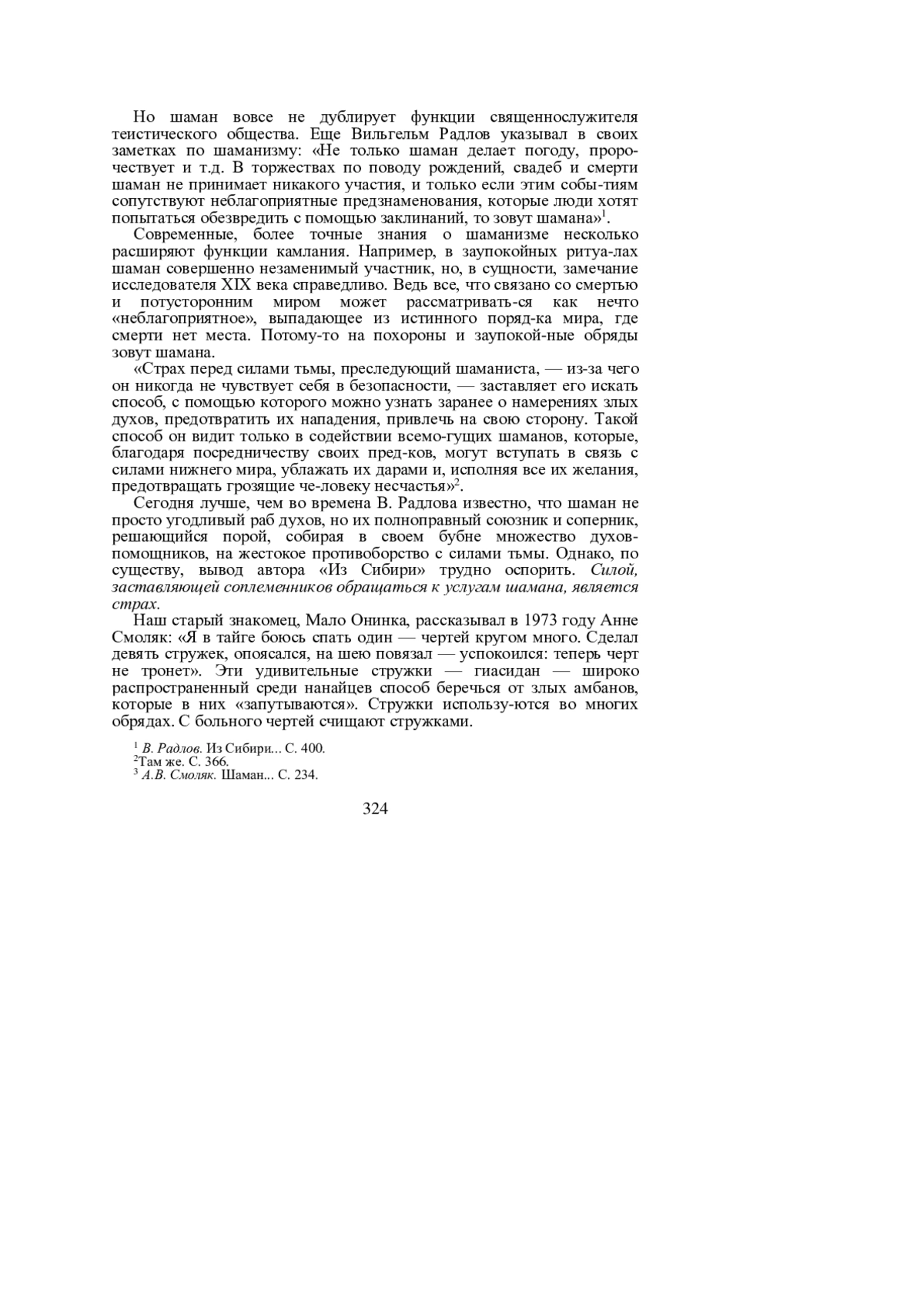 Но шаман вовсе не дублирует функции священнослужителя теистического общества. Еще Вильгельм Радлов указывал в своих заметках по шаманизму: «Не только шаман делает погоду, пророчествует и т.д. В торжествах по поводу рождений, свадеб и смерти шаман не принимает никакого участия, и только если этим собы-тиям сопутствуют неблагоприятные предзнаменования, которые люди хотят попытаться обезвредить с помощью заклинаний, то зовут шамана»$^1$.

Современные, более точные знания о шаманизме несколько расширяют функции камлания. Например, в заупокойных ритуа-лах шаман совершенно незаменимый участник, но, в сущности, замечание исследователя XIX века справедливо. Ведь все, что связано со смертью и потусторонним миром может рассматривать-ся как нечто «неблагоприятное», выпадающее из истинного поряд-ка мира, где смерти нет места. Потому-то на похороны и заупокой-ные обряды зовут шамана.

«Страх перед силами тьмы, преследующий шаманиста, — из-за чего он никогда не чувствует себя в безопасности, — заставляет его искать способ, с помощью которого можно узнать заранее о намерениях злых духов, предотвратить их нападения, привлечь на свою сторону. Такой способ он видит только в содействии всемо-гущих шаманов, которые, благодаря посредничеству своих пред-ков, могут вступать в связь с силами нижнего мира, ублажать их дарами и, исполняя все их желания, предотвращать грозящие че-ловеку несчастья»$^2$.

Сегодня лучше, чем во времена В. Радлова известно, что шаман не просто угодливый раб духов, но их полноправный союзник и соперник, решающийся порой, собирая в своем бубне множество духов-помощников, на жестокое противоборство с силами тьмы. Однако, по существу, вывод автора «Из Сибири» трудно оспорить. Силой, заставляющей соплеменников обращаться к услугам шамана, является страх.

Наш старый знакомец, Мало Онинка, рассказывал в 1973 году Анне Смоляк: «Я в тайге боюсь спать один — чертей кругом много. Сделал девять стружек, опоясался, на шею повязал — успокоился: теперь черт не тронет». Эти удивительные стружки — гиасидан — широко распространенный среди нанайцев способ беречься от злых амбанов, которые в них «запутываются». Стружки использу-ются во многих обрядах. С больного чертей счищают стружками.

$^1$ В. Радлов. Из Сибири... С. 400.
$^2$Там же. С. 366.
$^3$ А.В. Смоляк. Шаман... С. 234.

324